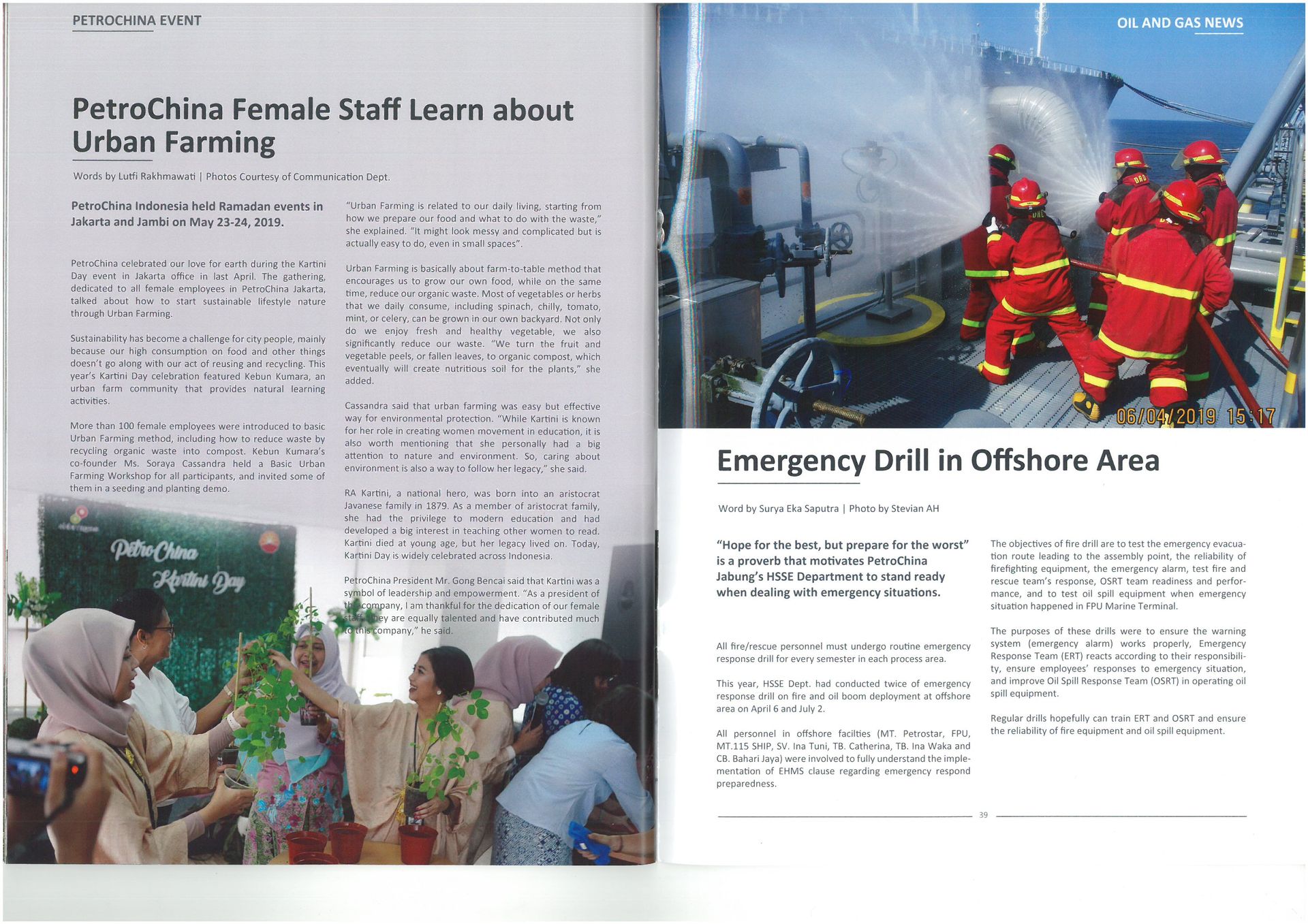 PETROCHINA EVENT

PetroChina Female Staff Learn about Urban Farming

Words by Lutfi Rakhmawati | Photos Courtesy of Communication Dept.

PetroChina Indonesia held Ramadan events in Jakarta and Jambi on May 23-24, 2019.

PetroChina celebrated our love for earth during the Kartini Day event in Jakarta office in last April. The gathering, dedicated to all female employees in PetroChina Jakarta, talked about how to start sustainable lifestyle nature through Urban Farming.

Sustainability has become a challenge for city people, mainly because our high consumption on food and other things doesn't go along with our act of reusing and recycling. This year's Kartini Day celebration featured Kebun Kumara, an urban farm community that provides natural learning activities.

More than 100 female employees were introduced to basic Urban Farming method, including how to reduce waste by recycling organic waste into compost. Kebun Kumara's co-founder Ms. Soraya Cassandra held a Basic Urban Farming Workshop for all participants, and invited some of them in a seeding and planting demo.

"Urban Farming is related to our daily living, starting from how we prepare our food and what to do with the waste," she explained. "It might look messy and complicated but is actually easy to do, even in small spaces".

Urban Farming is basically about farm-to-table method that encourages us to grow our own food, while on the same time, reduce our organic waste. Most of vegetables or herbs that we daily consume, including spinach, chilly, tomato, mint, or celery, can be grown in our own backyard. Not only do we enjoy fresh and healthy vegetable, we also significantly reduce our waste. "We turn the fruit and vegetable peels, or fallen leaves, to organic compost, which eventually will create nutritious soil for the plants," she added.

Cassandra said that urban farming was easy but effective way for environmental protection. "While Kartini is known for her role in creating women movement in education, it is also worth mentioning that she personally had a big attention to nature and environment. So, caring about environment is also a way to follow her legacy," she said.

RA Kartini, a national hero, was born into an aristocrat Javanese family in 1879. As a member of aristocrat family, she had the privilege to modern education and had developed a big interest in teaching other women to read. Kartini died at young age, but her legacy lived on. Today, Kartini Day is widely celebrated across Indonesia.

PetroChina President Mr. Gong Bencai said that Kartini was a symbol of leadership and empowerment. "As a president of the company, I am thankful for the dedication of our female staff. They are equally talented and have contributed much to this company," he said.

PetroChina Kartini Day

OIL AND GAS NEWS

06/04/2019 15:17

Emergency Drill in Offshore Area

Word by Surya Eka Saputra | Photo by Stevian AH

"Hope for the best, but prepare for the worst" is a proverb that motivates PetroChina Jabung's HSSE Department to stand ready when dealing with emergency situations.

All fire/rescue personnel must undergo routine emergency response drill for every semester in each process area.

This year, HSSE Dept. had conducted twice of emergency response drill on fire and oil boom deployment at offshore area on April 6 and July 2.

All personnel in offshore facilties (MT. Petrostar, FPU, MT.115 SHIP, SV. Ina Tuni, TB. Catherina, TB. Ina Waka and CB. Bahari Jaya) were involved to fully understand the implementation of EHMS clause regarding emergency respond preparedness.

The objectives of fire drill are to test the emergency evacuation route leading to the assembly point, the reliability of firefighting equipment, the emergency alarm, test fire and rescue team's response, OSRT team readiness and performance, and to test oil spill equipment when emergency situation happened in FPU Marine Terminal.

The purposes of these drills were to ensure the warning system (emergency alarm) works properly, Emergency Response Team (ERT) reacts according to their responsibility, ensure employees' responses to emergency situation, and improve Oil Spill Response Team (OSRT) in operating oil spill equipment.

Regular drills hopefully can train ERT and OSRT and ensure the reliability of fire equipment and oil spill equipment.

39